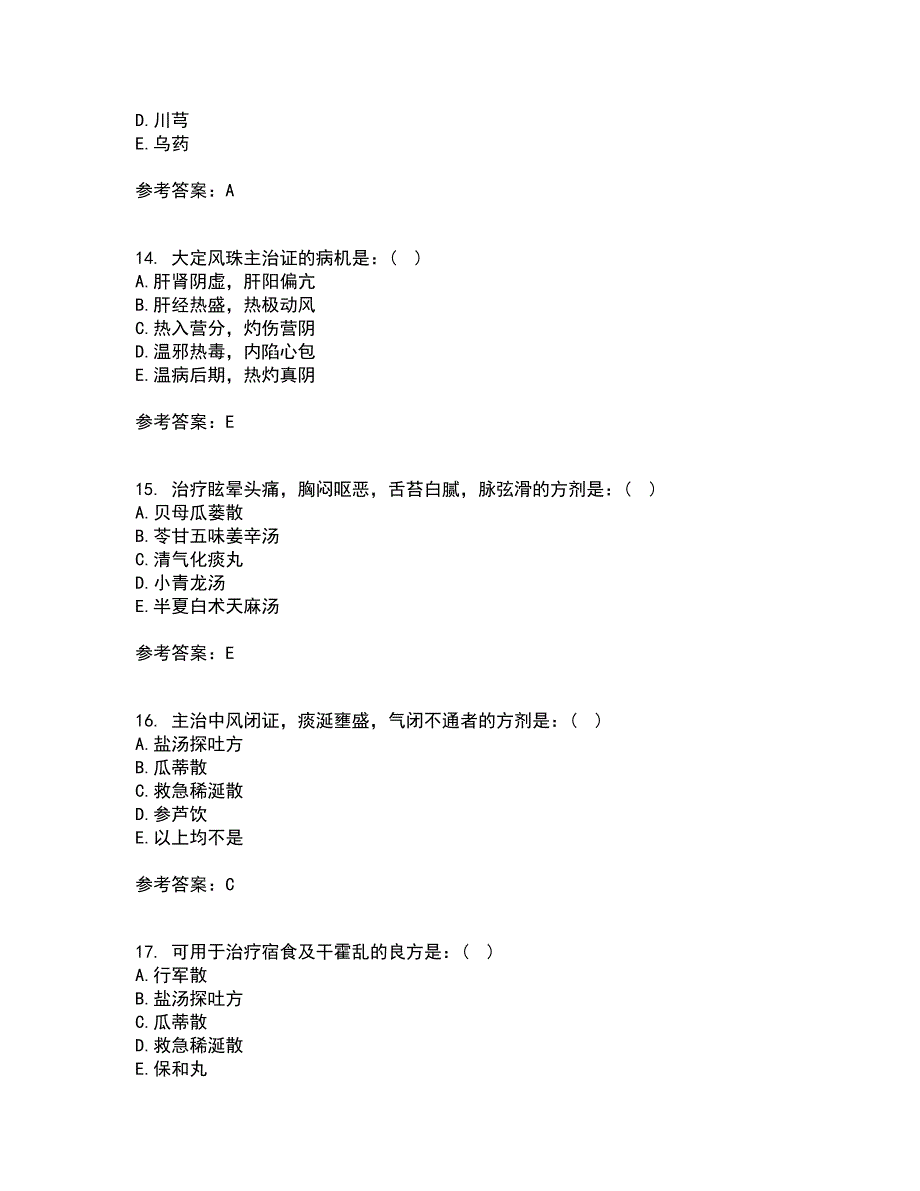 D. 川芎
E. 乌药

参考答案：A

14. 大定风珠主治证的病机是：（ ）
A. 肝肾阴虚，肝阳偏亢
B. 肝经热盛，热极动风
C. 热入营分，灼伤营阴
D. 温邪热毒，内陷心包
E. 温病后期，热灼真阴

参考答案：E

15. 治疗眩晕头痛，胸闷呕恶，舌苔白腻，脉弦滑的方剂是：（ ）
A. 贝母瓜蒌散
B. 苓甘五味姜辛汤
C. 清气化痰丸
D. 小青龙汤
E. 半夏白术天麻汤

参考答案：E

16. 主治中风闭证，痰涎壅盛，气闭不通者的方剂是：（ ）
A. 盐汤探吐方
B. 瓜蒂散
C. 救急稀涎散
D. 参芦饮
E. 以上均不是

参考答案：C

17. 可用于治疗宿食及干霍乱的良方是：（ ）
A. 行军散
B. 盐汤探吐方
C. 瓜蒂散
D. 救急稀涎散
E. 保和丸